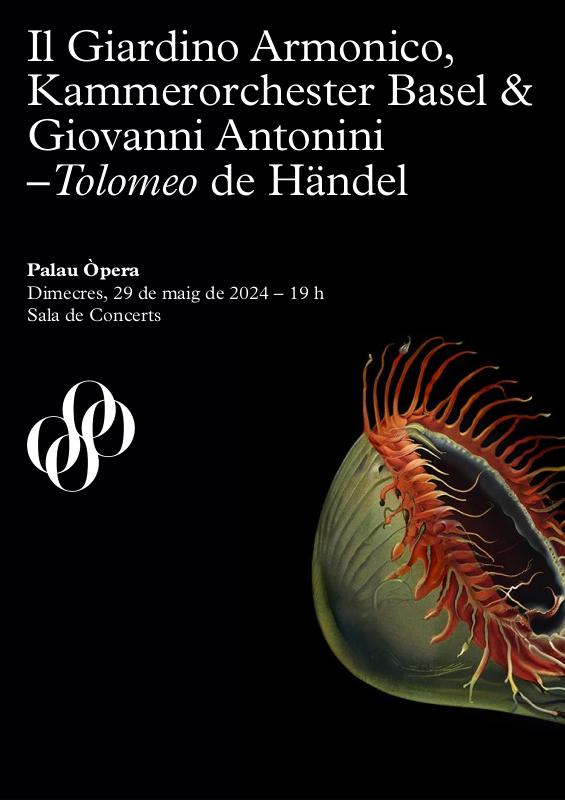 Il Giardino Armonico, Kammerorchester Basel & Giovanni Antonini –Tolomeo de Händel

Palau Òpera
Dimecres, 29 de maig de 2024 – 19 h
Sala de Concerts